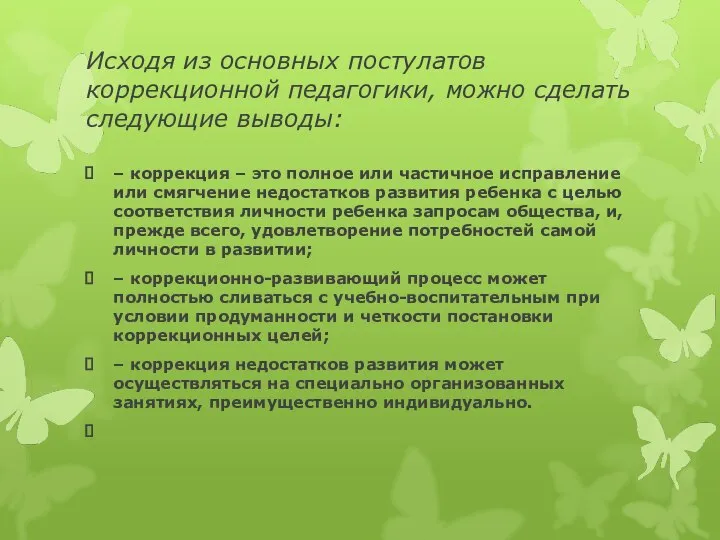 Исходя из основных постулатов коррекционной педагогики, можно сделать следующие выводы:

– коррекция – это полное или частичное исправление или смягчение недостатков развития ребенка с целью соответствия личности ребенка запросам общества, и, прежде всего, удовлетворение потребностей самой личности в развитии;

– коррекционно-развивающий процесс может полностью сливаться с учебно-воспитательным при условии продуманности и четкости постановки коррекционных целей;

– коррекция недостатков развития может осуществляться на специально организованных занятиях, преимущественно индивидуально.